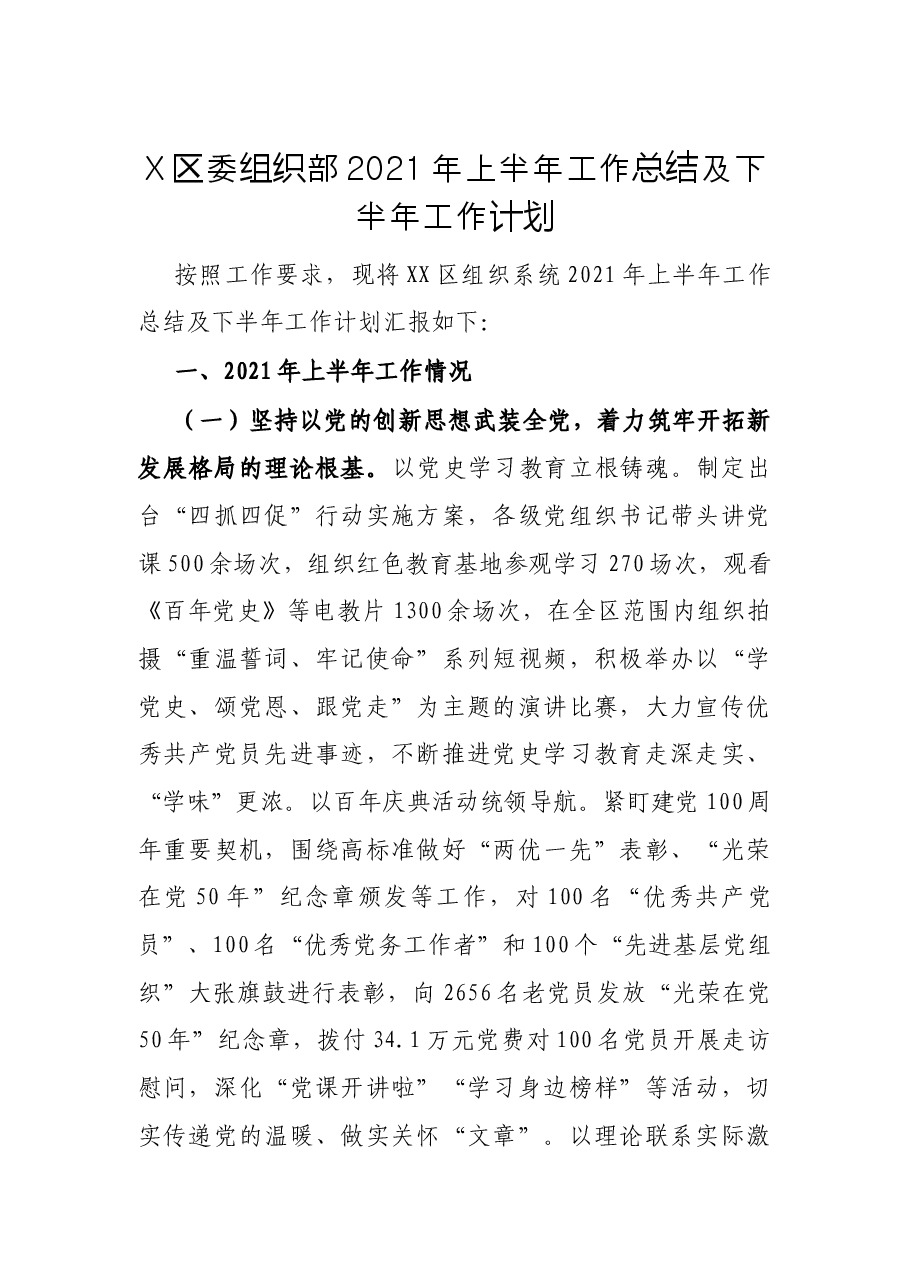 X区委组织部2021年上半年工作总结及下半年工作计划

按照工作要求，现将XX区组织系统2021年上半年工作总结及下半年工作计划汇报如下:

一、2021年上半年工作情况

（一）坚持以党的创新思想武装全党，着力筑牢开拓新发展格局的理论根基。以党史学习教育立根铸魂。制定出台“四抓四促”行动实施方案，各级党组织书记带头讲党课500余场次，组织红色教育基地参观学习270场次，观看《百年党史》等电教片1300余场次，在全区范围内组织拍摄“重温誓词、牢记使命”系列短视频，积极举办以“学党史、颂党恩、跟党走”为主题的演讲比赛，大力宣传优秀共产党员先进事迹，不断推进党史学习教育走深走实、“学味”更浓。以百年庆典活动统领导航。紧盯建党100周年重要契机，围绕高标准做好“两优一先”表彰、“光荣在党50年”纪念章颁发等工作，对100名“优秀共产党员”、100名“优秀党务工作者”和100个“先进基层党组织”大张旗鼓进行表彰，向2656名老党员发放“光荣在党50年”纪念章，拨付34.1万元党费对100名党员开展走访慰问，深化“党课开讲啦”“学习身边榜样”等活动，切实传递党的温暖、做实关怀“文章”。以理论联系实际激